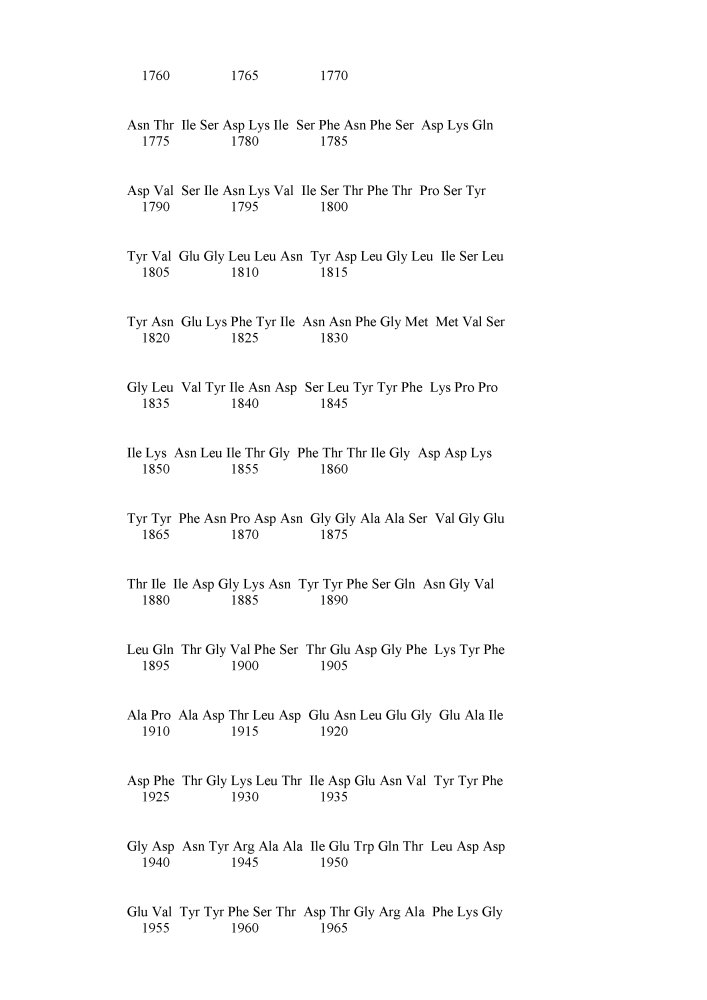 1760 1765 1770

Asn Thr Ile Ser Asp Lys Ile Ser Phe Asn Phe Ser Asp Lys Gln
1775 1780 1785

Asp Val Ser Ile Asn Lys Val Ile Ser Thr Phe Thr Pro Ser Tyr
1790 1795 1800

Tyr Val Glu Gly Leu Leu Asn Tyr Asp Leu Gly Leu Ile Ser Leu
1805 1810 1815

Tyr Asn Glu Lys Phe Tyr Ile Asn Asn Phe Gly Met Met Val Ser
1820 1825 1830

Gly Leu Val Tyr Ile Asn Asp Ser Leu Tyr Tyr Phe Lys Pro Pro
1835 1840 1845

Ile Lys Asn Leu Ile Thr Gly Phe Thr Thr Ile Gly Asp Asp Lys
1850 1855 1860

Tyr Tyr Phe Asn Pro Asp Asn Gly Gly Ala Ala Ser Val Gly Glu
1865 1870 1875

Thr Ile Ile Asp Gly Lys Asn Tyr Tyr Phe Ser Gln Asn Gly Val
1880 1885 1890

Leu Gln Thr Gly Val Phe Ser Thr Glu Asp Gly Phe Lys Tyr Phe
1895 1900 1905

Ala Pro Ala Asp Thr Leu Asp Glu Asn Leu Glu Gly Glu Ala Ile
1910 1915 1920

Asp Phe Thr Gly Lys Leu Thr Ile Asp Glu Asn Val Tyr Tyr Phe
1925 1930 1935

Gly Asp Asn Tyr Arg Ala Ala Ile Glu Trp Gln Thr Leu Asp Asp
1940 1945 1950

Glu Val Tyr Tyr Phe Ser Thr Asp Thr Gly Arg Ala Phe Lys Gly
1955 1960 1965